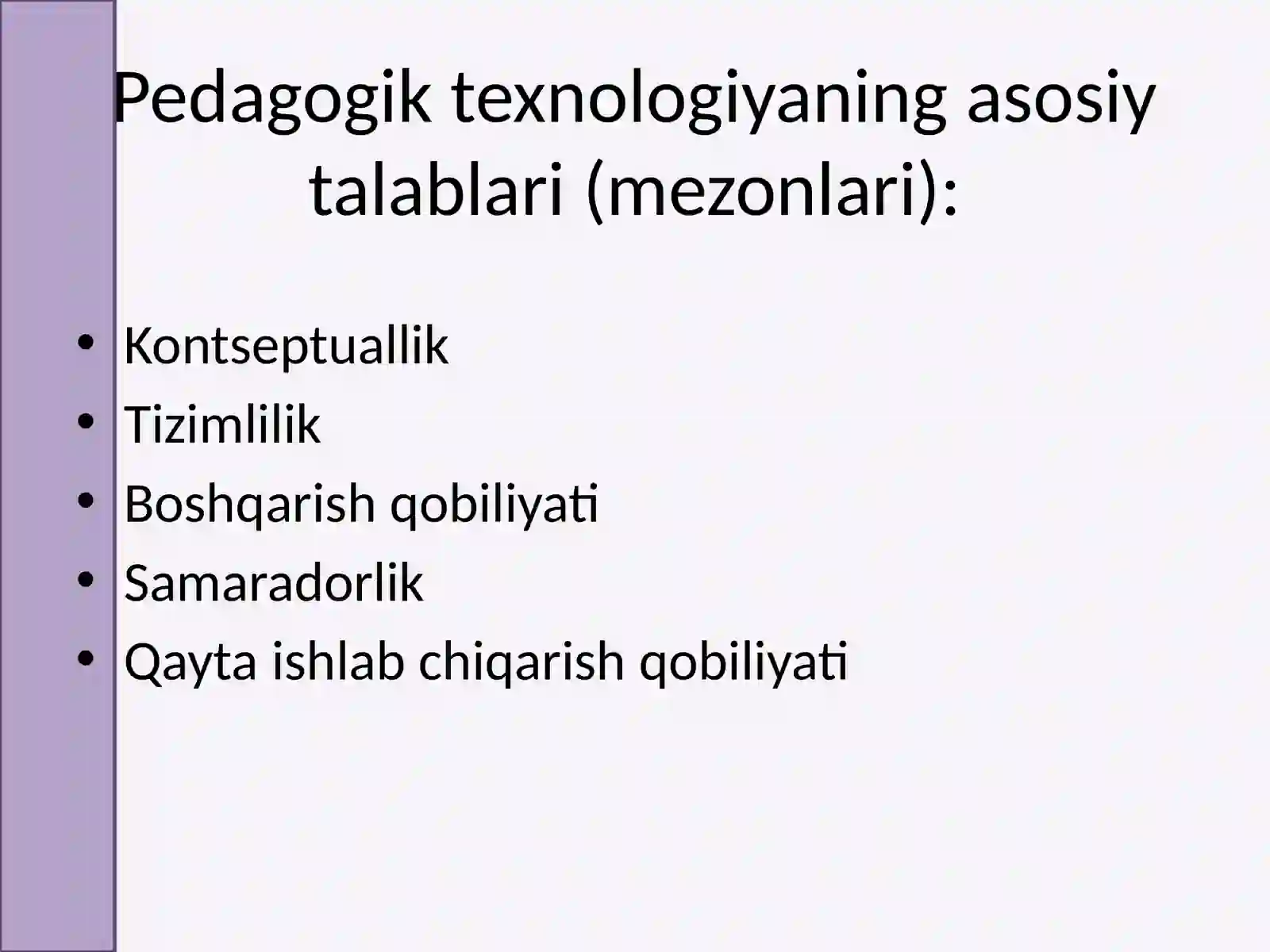 Pedagogik texnologiyaning asosiy talablari (mezonlari):

• Kontseptuallik
• Tizimlilik
• Boshqarish qobiliyati
• Samaradorlik
• Qayta ishlab chiqarish qobiliyati